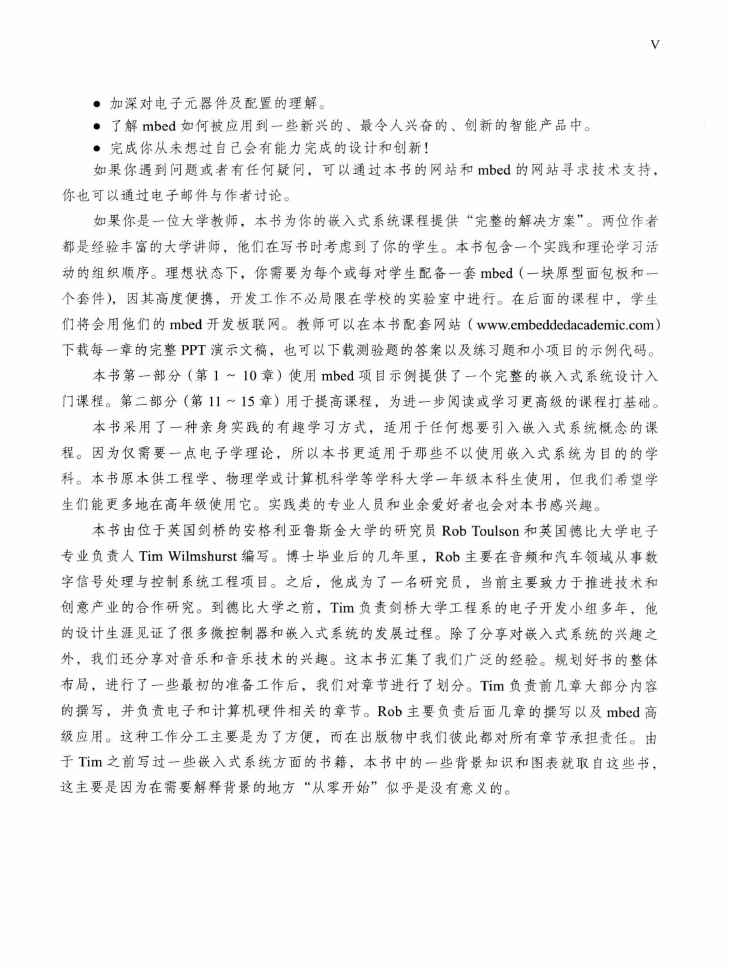 V

● 加深对电子元器件及配置的理解。
● 了解 mbed 如何被应用到一些新兴的、最令人兴奋的、创新的智能产品中。
● 完成你从未想过自己会有能力完成的设计和创新！

如果你遇到问题或者有任何疑问，可以通过本书的网站和 mbed 的网站寻求技术支持，你也可以通过电子邮件与作者讨论。

如果你是一位大学教师，本书为你的嵌入式系统课程提供“完整的解决方案”。两位作者都是经验丰富的大学讲师，他们在写书时考虑到了你的学生。本书包含一个实践和理论学习活动的组织顺序。理想状态下，你需要为每个或每对学生配备一套 mbed（一块原型面包板和一个套件），因其高度便携，开发工作不必局限在学校的实验室中进行。在后面的课程中，学生们将会用他们的 mbed 开发板联网。教师可以在本书配套网站（www.embeddedacademic.com）下载每一章的完整 PPT 演示文稿，也可以下载测验题的答案以及练习题和小项目的示例代码。

本书第一部分（第 1 ~ 10 章）使用 mbed 项目示例提供了一个完整的嵌入式系统设计入门课程。第二部分（第 11 ~ 15 章）用于提高课程，为进一步阅读或学习更高级的课程打基础。

本书采用了一种亲身实践的有趣学习方式，适用于任何想要引入嵌入式系统概念的课程。因为仅需要一点电子学理论，所以本书更适用于那些不以使用嵌入式系统为目的的学科。本书原本供工程学、物理学或计算机科学等学科大学一年级本科生使用，但我们希望学生们能更多地在高年级使用它。实践类的专业人员和业余爱好者也会对本书感兴趣。

本书由位于英国剑桥的安格利亚鲁斯金大学的研究员 Rob Toulson 和英国德比大学电子专业负责人 Tim Wilmshurst 编写。博士毕业后的几年里，Rob 主要在音频和汽车领域从事数字信号处理与控制系统工程项目。之后，他成为了一名研究员，当前主要致力于推进技术和创意产业的合作研究。到德比大学之前，Tim 负责剑桥大学工程系的电子开发小组多年，他的设计生涯见证了很多微控制器和嵌入式系统的发展过程。除了分享对嵌入式系统的兴趣之外，我们还分享对音乐和音乐技术的兴趣。这本书汇集了我们广泛的经验。规划好书的整体布局，进行了一些最初的准备工作后，我们对章节进行了划分。Tim 负责前几章大部分内容的撰写，并负责电子和计算机硬件相关的章节。Rob 主要负责后面几章的撰写以及 mbed 高级应用。这种工作分工主要是为了方便，而在出版物中我们彼此都对所有章节承担责任。由于 Tim 之前写过一些嵌入式系统方面的书籍，本书中的一些背景知识和图表就取自这些书，这主要是因为在需要解释背景的地方“从零开始”似乎是没有意义的。